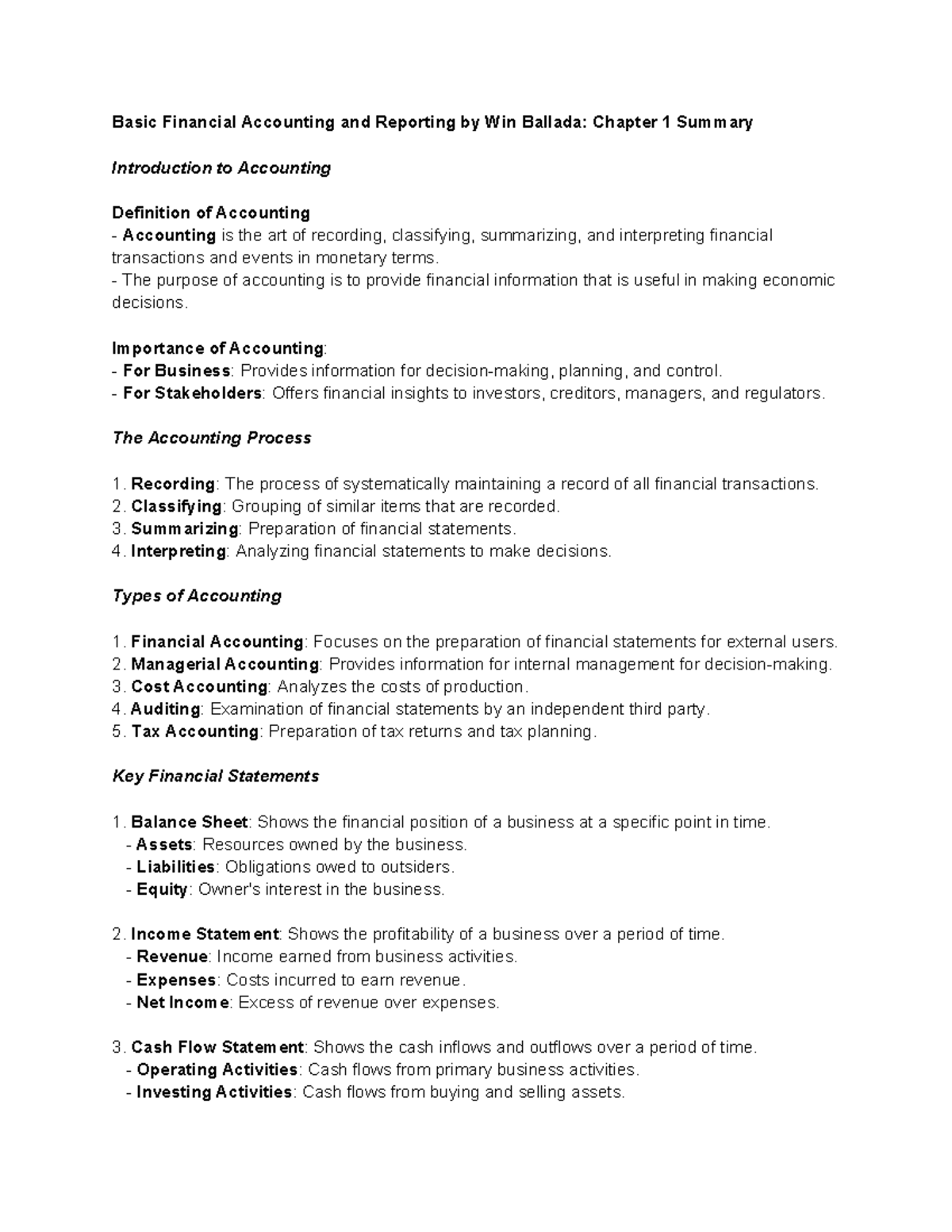 Basic Financial Accounting and Reporting by Win Ballada: Chapter 1 Summary

Introduction to Accounting

Definition of Accounting
- Accounting is the art of recording, classifying, summarizing, and interpreting financial transactions and events in monetary terms.
- The purpose of accounting is to provide financial information that is useful in making economic decisions.

Importance of Accounting:
- For Business: Provides information for decision-making, planning, and control.
- For Stakeholders: Offers financial insights to investors, creditors, managers, and regulators.

The Accounting Process

1. Recording: The process of systematically maintaining a record of all financial transactions.
2. Classifying: Grouping of similar items that are recorded.
3. Summarizing: Preparation of financial statements.
4. Interpreting: Analyzing financial statements to make decisions.

Types of Accounting

1. Financial Accounting: Focuses on the preparation of financial statements for external users.
2. Managerial Accounting: Provides information for internal management for decision-making.
3. Cost Accounting: Analyzes the costs of production.
4. Auditing: Examination of financial statements by an independent third party.
5. Tax Accounting: Preparation of tax returns and tax planning.

Key Financial Statements

1. Balance Sheet: Shows the financial position of a business at a specific point in time.
- Assets: Resources owned by the business.
- Liabilities: Obligations owed to outsiders.
- Equity: Owner's interest in the business.

2. Income Statement: Shows the profitability of a business over a period of time.
- Revenue: Income earned from business activities.
- Expenses: Costs incurred to earn revenue.
- Net Income: Excess of revenue over expenses.

3. Cash Flow Statement: Shows the cash inflows and outflows over a period of time.
- Operating Activities: Cash flows from primary business activities.
- Investing Activities: Cash flows from buying and selling assets.